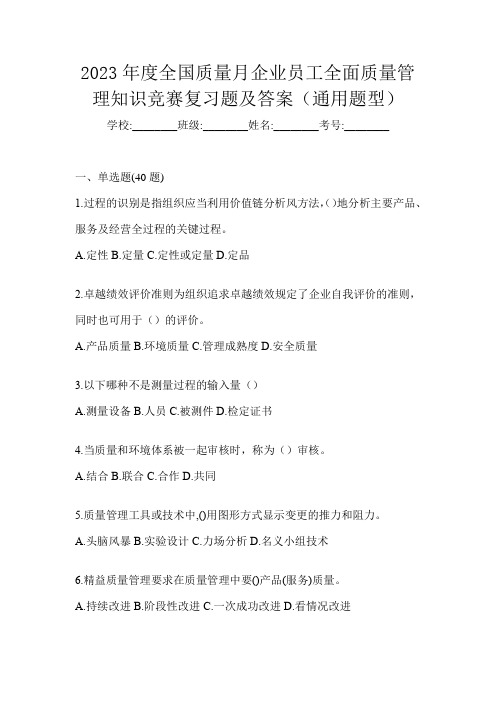 2023 年度全国质量月企业员工全面质量管理知识竞赛复习题及答案（通用题型）

学校:________班级:________姓名:________考号:________

一、单选题(40 题)

1.过程的识别是指组织应当利用价值链分析风方法,()地分析主要产品、服务及经营全过程的关键过程。

A.定性 B.定量 C.定性或定量 D.定品

2.卓越绩效评价准则为组织追求卓越绩效规定了企业自我评价的准则，同时也可用于（）的评价。

A.产品质量 B.环境质量 C.管理成熟度 D.安全质量

3.以下哪种不是测量过程的输入量（）

A.测量设备 B.人员 C.被测件 D.检定证书

4.当质量和环境体系被一起审核时，称为（）审核。

A.结合 B.联合 C.合作 D.共同

5.质量管理工具或技术中,()用图形方式显示变更的推力和阻力。

A.头脑风暴 B.实验设计 C.力场分析 D.名义小组技术

6.精益质量管理要求在质量管理中要()产品(服务)质量。

A.持续改进 B.阶段性改进 C.一次成功改进 D.看情况改进